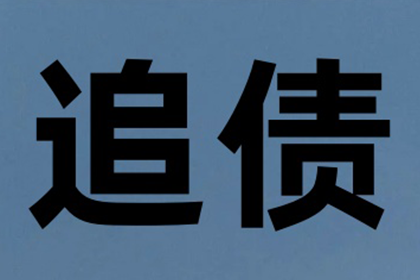 追债